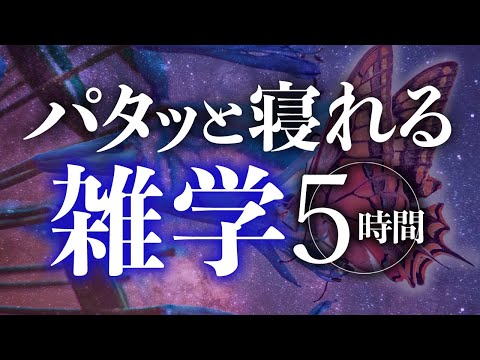 パタッと寝れる
雑学5時間